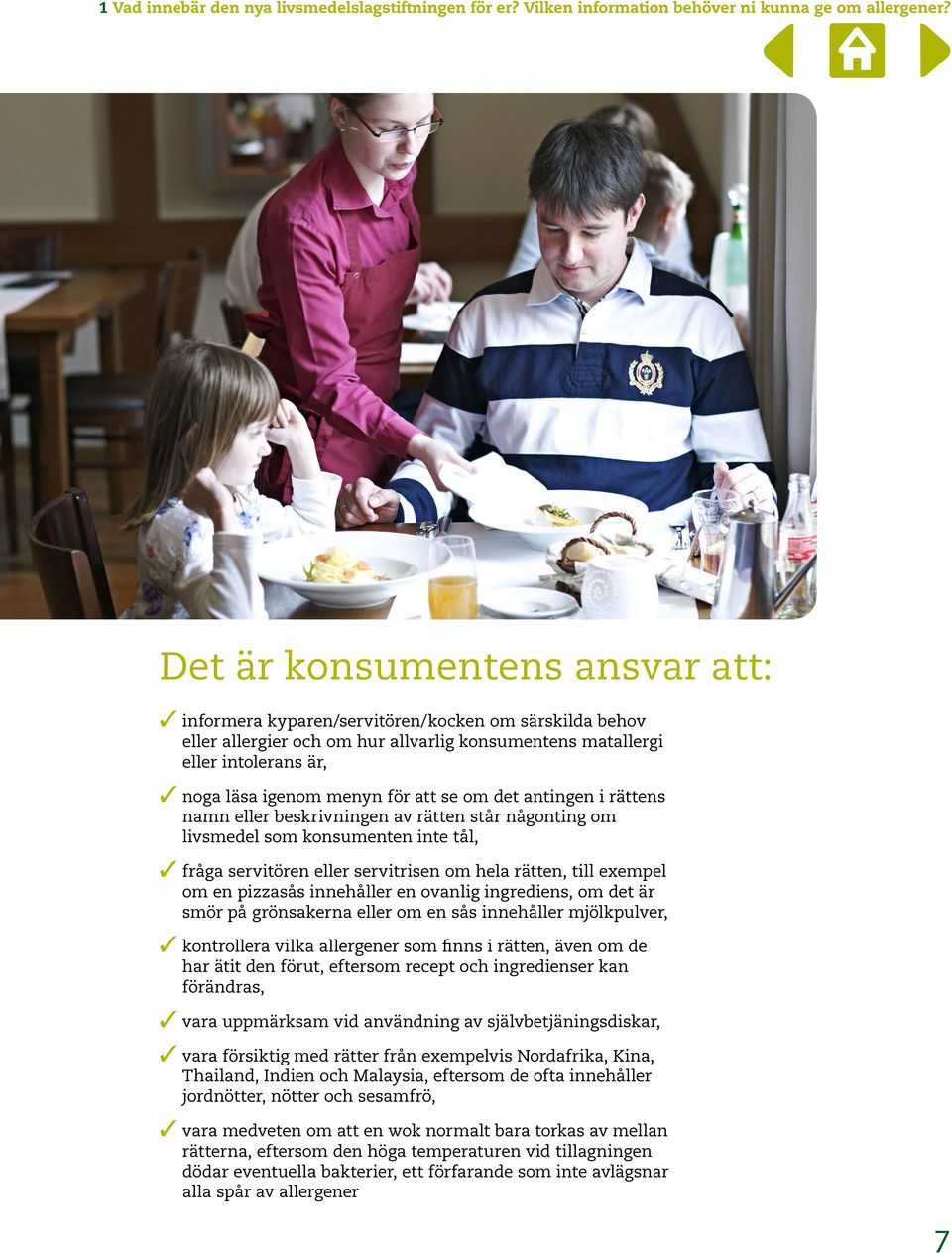 1 Vad innebär den nya livsmedelslagstiftningen för er? Vilken information behöver ni kunna ge om allergener?

Det är konsumentens ansvar att:

✓ informera kyparen/servitören/kocken om särskilda behov eller allergier och om hur allvarlig konsumentens matallergi eller intolerans är,

✓ noga läsa igenom menyn för att se om det antingen i rättens namn eller beskrivningen av rätten står någonting om livsmedel som konsumenten inte tål,

✓ fråga servitören eller servitrisen om hela rätten, till exempel om en pizzasås innehåller en ovanlig ingrediens, om det är smör på grönsakerna eller om en sås innehåller mjölkpulver,

✓ kontrollera vilka allergener som finns i rätten, även om de har ätit den förut, eftersom recept och ingredienser kan förändras,

✓ vara uppmärksam vid användning av självbetjäningsdiskar,

✓ vara försiktig med rätter från exempelvis Nordafrika, Kina, Thailand, Indien och Malaysia, eftersom de ofta innehåller jordnötter, nötter och sesamfrö,

✓ vara medveten om att en wok normalt bara torkas av mellan rätterna, eftersom den höga temperaturen vid tillagningen dödar eventuella bakterier, ett förfarande som inte avlägsnar alla spår av allergener

7